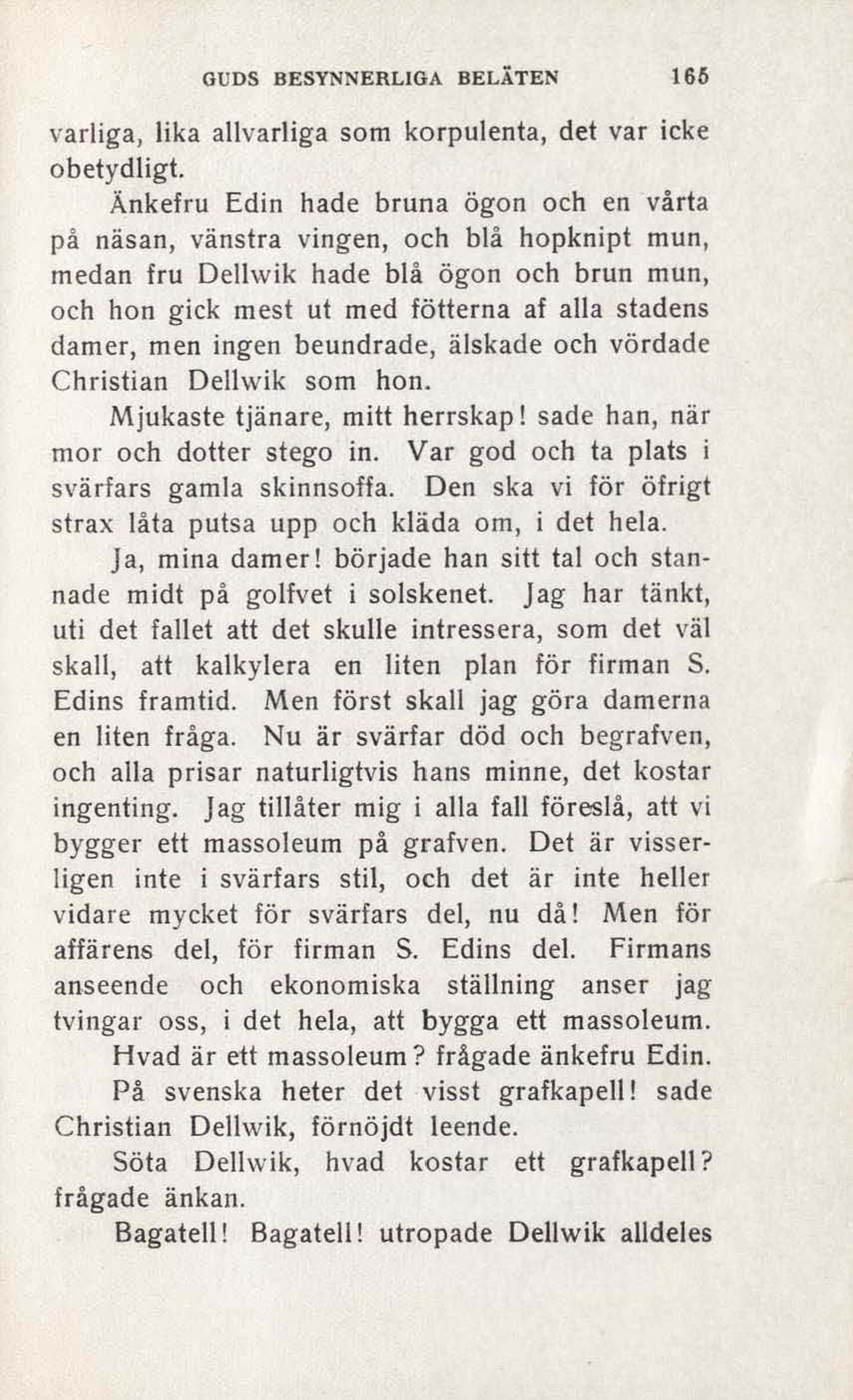 GUDS BESYNNERLIGA BELÄTEN 165

varliga, lika allvarliga som korpulenta, det var icke obetydligt.

Änkefru Edin hade bruna ögon och en vårta på näsan, vänstra vingen, och blå hopknipt mun, medan fru Dellwik hade blå ögon och brun mun, och hon gick mest ut med fötterna af alla stadens damer, men ingen beundrade, älskade och vördade Christian Dellwik som hon.

Mjukaste tjänare, mitt herrskap! sade han, när mor och dotter stego in. Var god och ta plats i svärfars gamla skinnsoffa. Den ska vi för öfrigt strax låta putsa upp och kläda om, i det hela.

Ja, mina damer! började han sitt tal och stannade midt på golfvet i solskenet. Jag har tänkt, uti det fallet att det skulle intressera, som det väl skall, att kalkylera en liten plan för firman S. Edins framtid. Men först skall jag göra damerna en liten fråga. Nu är svärfar död och begrafven, och alla prisar naturligtvis hans minne, det kostar ingenting. Jag tillåter mig i alla fall föreslå, att vi bygger ett massoleum på grafven. Det är visserligen inte i svärfars stil, och det är inte heller vidare mycket för svärfars del, nu då! Men för affärens del, för firman S. Edins del. Firmans anseende och ekonomiska ställning anser jag tvingar oss, i det hela, att bygga ett massoleum.

Hvad är ett massoleum? frågade änkefru Edin.

På svenska heter det visst grafkapell! sade Christian Dellwik, förnöjdt leende.

Söta Dellwik, hvad kostar ett grafkapell? frågade änkan.

Bagatell! Bagatell! utropade Dellwik alldeles